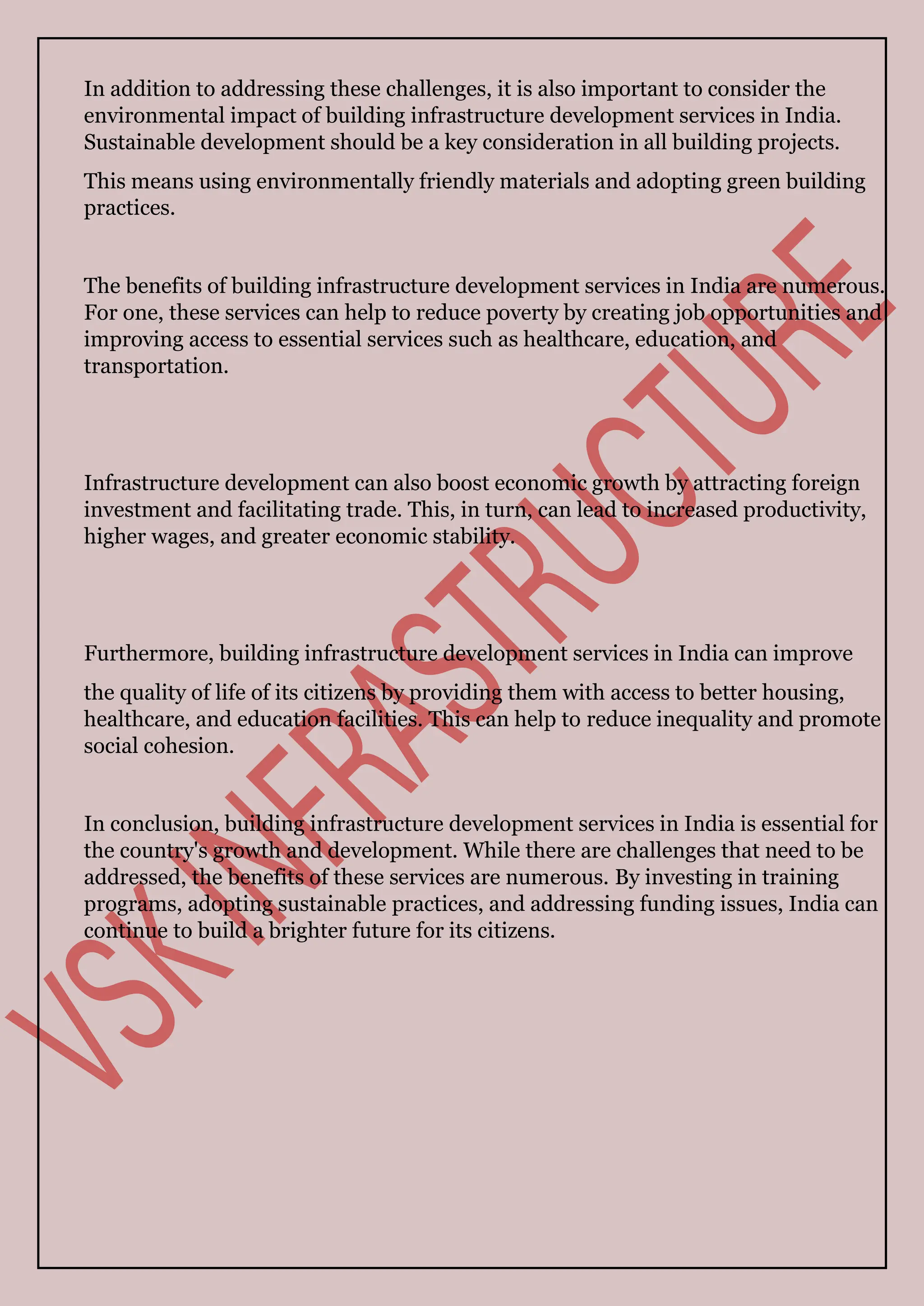 In addition to addressing these challenges, it is also important to consider the environmental impact of building infrastructure development services in India. Sustainable development should be a key consideration in all building projects.

This means using environmentally friendly materials and adopting green building practices.

The benefits of building infrastructure development services in India are numerous. For one, these services can help to reduce poverty by creating job opportunities and improving access to essential services such as healthcare, education, and transportation.

Infrastructure development can also boost economic growth by attracting foreign investment and facilitating trade. This, in turn, can lead to increased productivity, higher wages, and greater economic stability.

Furthermore, building infrastructure development services in India can improve

the quality of life of its citizens by providing them with access to better housing, healthcare, and education facilities. This can help to reduce inequality and promote social cohesion.

In conclusion, building infrastructure development services in India is essential for the country's growth and development. While there are challenges that need to be addressed, the benefits of these services are numerous. By investing in training programs, adopting sustainable practices, and addressing funding issues, India can continue to build a brighter future for its citizens.

VSK INFRASTRUCTURE